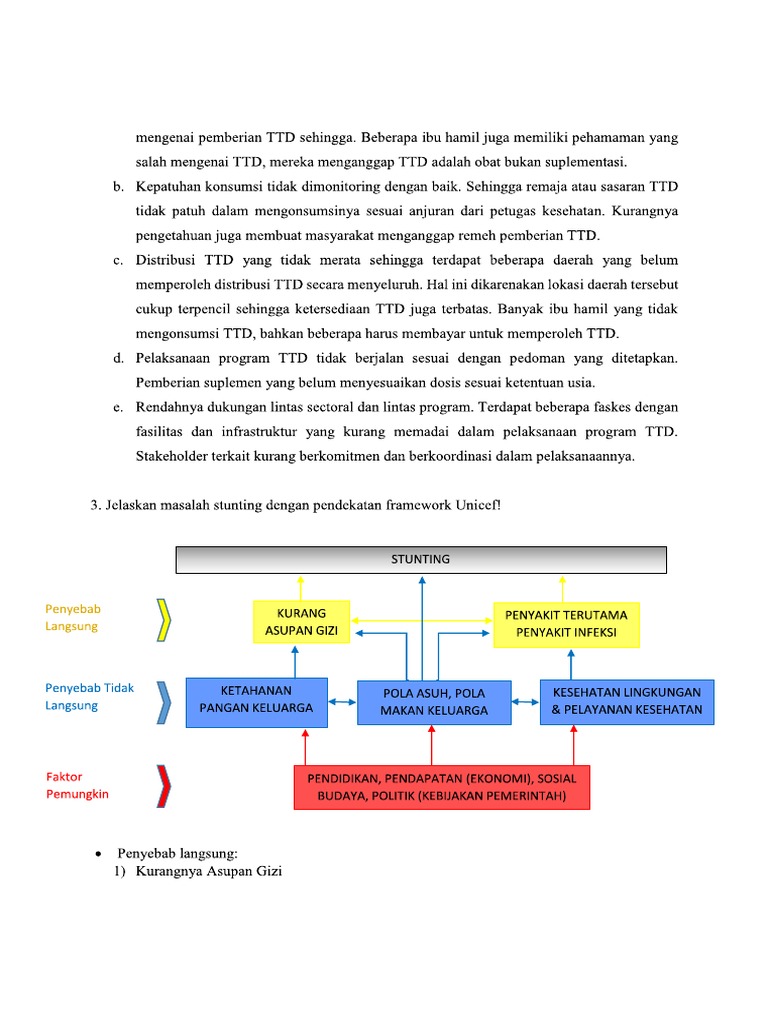 mengenai pemberian TTD sehingga. Beberapa ibu hamil juga memiliki pehamaman yang salah mengenai TTD, mereka menganggap TTD adalah obat bukan suplementasi.

b. Kepatuhan konsumsi tidak dimonitoring dengan baik. Sehingga remaja atau sasaran TTD tidak patuh dalam mengonsumsinya sesuai anjuran dari petugas kesehatan. Kurangnya pengetahuan juga membuat masyarakat menganggap remeh pemberian TTD.

c. Distribusi TTD yang tidak merata sehingga terdapat beberapa daerah yang belum memperoleh distribusi TTD secara menyeluruh. Hal ini dikarenakan lokasi daerah tersebut cukup terpencil sehingga ketersediaan TTD juga terbatas. Banyak ibu hamil yang tidak mengonsumsi TTD, bahkan beberapa harus membayar untuk memperoleh TTD.

d. Pelaksanaan program TTD tidak berjalan sesuai dengan pedoman yang ditetapkan. Pemberian suplemen yang belum menyesuaikan dosis sesuai ketentuan usia.

e. Rendahnya dukungan lintas sectoral dan lintas program. Terdapat beberapa faskes dengan fasilitas dan infrastruktur yang kurang memadai dalam pelaksanaan program TTD. Stakeholder terkait kurang berkomitmen dan berkoordinasi dalam pelaksanaannya.

3. Jelaskan masalah stunting dengan pendekatan framework Unicef!

STUNTING

Penyebab Langsung

KURANG ASUPAN GIZI

PENYAKIT TERUTAMA PENYAKIT INFEKSI

Penyebab Tidak Langsung

KETAHANAN PANGAN KELUARGA

POLA ASUH, POLA MAKAN KELUARGA

KESEHATAN LINGKUNGAN & PELAYANAN KESEHATAN

Faktor Pemungkin

PENDIDIKAN, PENDAPATAN (EKONOMI), SOSIAL BUDAYA, POLITIK (KEBIJAKAN PEMERINTAH)

• Penyebab langsung:
1) Kurangnya Asupan Gizi